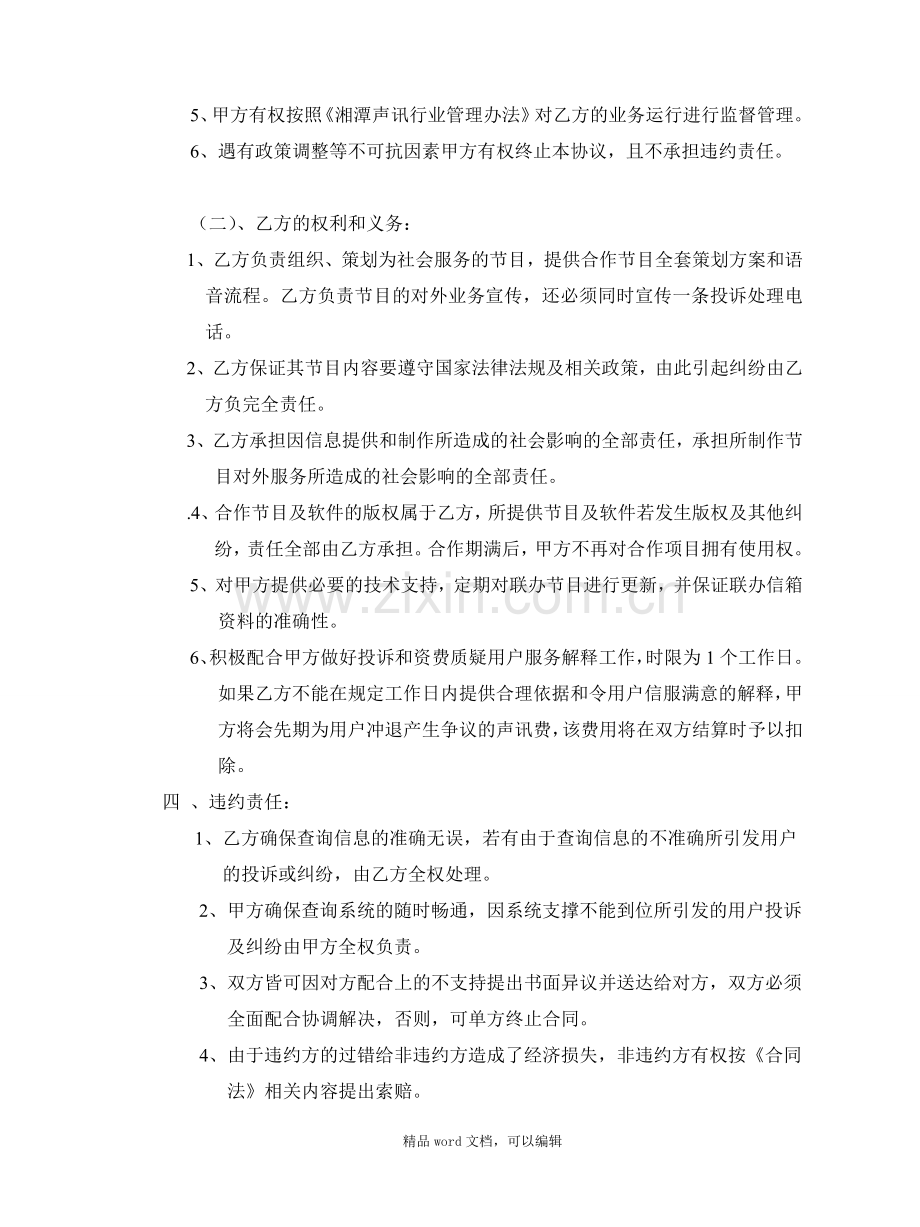 5、甲方有权按照《湘潭声讯行业管理办法》对乙方的业务运行进行监督管理。

6、遇有政策调整等不可抗因素甲方有权终止本协议，且不承担违约责任。

（二）、乙方的权利和义务：

1、乙方负责组织、策划为社会服务的节目，提供合作节目全套策划方案和语音流程。乙方负责节目的对外业务宣传，还必须同时宣传一条投诉处理电话。

2、乙方保证其节目内容要遵守国家法律法规及相关政策，由此引起纠纷由乙方负完全责任。

3、乙方承担因信息提供和制作所造成的社会影响的全部责任，承担所制作节目对外服务所造成的社会影响的全部责任。

.4、合作节目及软件的版权属于乙方，所提供节目及软件若发生版权及其他纠纷，责任全部由乙方承担。合作期满后，甲方不再对合作项目拥有使用权。

5、对甲方提供必要的技术支持，定期对联办节目进行更新，并保证联办信箱资料的准确性。

6、积极配合甲方做好投诉和资费质疑用户服务解释工作，时限为 1 个工作日。如果乙方不能在规定工作日内提供合理依据和令用户信服满意的解释，甲方将会先期为用户冲退产生争议的声讯费，该费用将在双方结算时予以扣除。

四 、违约责任：

1、乙方确保查询信息的准确无误，若有由于查询信息的不准确所引发用户的投诉或纠纷，由乙方全权处理。

2、甲方确保查询系统的随时畅通，因系统支撑不能到位所引发的用户投诉及纠纷由甲方全权负责。

3、双方皆可因对方配合上的不支持提出书面异议并送达给对方，双方必须全面配合协调解决，否则，可单方终止合同。

4、由于违约方的过错给非违约方造成了经济损失，非违约方有权按《合同法》相关内容提出索赔。

www.zixin.com.cn

精品 word 文档，可以编辑